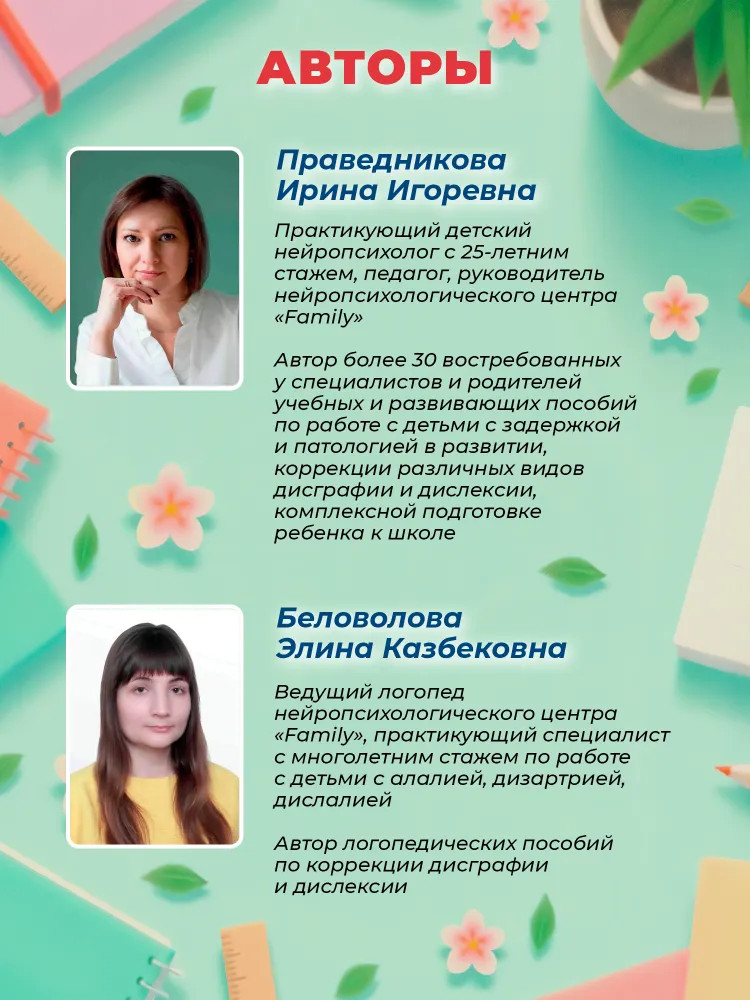 АВТОРЫ

Праведникова Ирина Игоревна

Практикующий детский нейропсихолог с 25-летним стажем, педагог, руководитель нейропсихологического центра «Family»

Автор более 30 востребованных у специалистов и родителей учебных и развивающих пособий по работе с детьми с задержкой и патологией в развитии, коррекции различных видов дисграфии и дислексии, комплексной подготовке ребенка к школе

Беловолова Элина Казбековна

Ведущий логопед нейропсихологического центра «Family», практикующий специалист с многолетним стажем по работе с детьми с алалией, дизартрией, дислалией

Автор логопедических пособий по коррекции дисграфии и дислексии